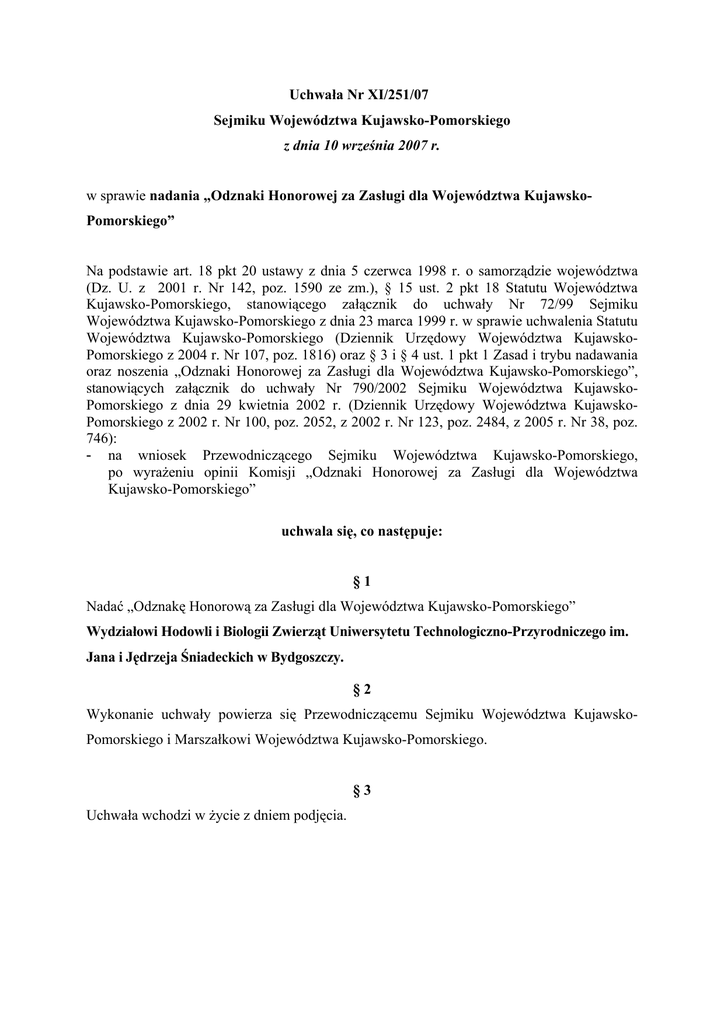 Uchwała Nr XI/251/07
Sejmiku Województwa Kujawsko-Pomorskiego
z dnia 10 września 2007 r.

w sprawie nadania „Odznaki Honorowej za Zasługi dla Województwa Kujawsko-Pomorskiego”

Na podstawie art. 18 pkt 20 ustawy z dnia 5 czerwca 1998 r. o samorządzie województwa (Dz. U. z 2001 r. Nr 142, poz. 1590 ze zm.), § 15 ust. 2 pkt 18 Statutu Województwa Kujawsko-Pomorskiego, stanowiącego załącznik do uchwały Nr 72/99 Sejmiku Województwa Kujawsko-Pomorskiego z dnia 23 marca 1999 r. w sprawie uchwalenia Statutu Województwa Kujawsko-Pomorskiego (Dziennik Urzędowy Województwa Kujawsko-Pomorskiego z 2004 r. Nr 107, poz. 1816) oraz § 3 i § 4 ust. 1 pkt 1 Zasad i trybu nadawania oraz noszenia „Odznaki Honorowej za Zasługi dla Województwa Kujawsko-Pomorskiego”, stanowiących załącznik do uchwały Nr 790/2002 Sejmiku Województwa Kujawsko-Pomorskiego z dnia 29 kwietnia 2002 r. (Dziennik Urzędowy Województwa Kujawsko-Pomorskiego z 2002 r. Nr 100, poz. 2052, z 2002 r. Nr 123, poz. 2484, z 2005 r. Nr 38, poz. 746):
- na wniosek Przewodniczącego Sejmiku Województwa Kujawsko-Pomorskiego, po wyrażeniu opinii Komisji „Odznaki Honorowej za Zasługi dla Województwa Kujawsko-Pomorskiego”

uchwala się, co następuje:

§ 1
Nadać „Odznakę Honorową za Zasługi dla Województwa Kujawsko-Pomorskiego” Wydziałowi Hodowli i Biologii Zwierząt Uniwersytetu Technologiczno-Przyrodniczego im. Jana i Jędrzeja Śniadeckich w Bydgoszczy.

§ 2
Wykonanie uchwały powierza się Przewodniczącemu Sejmiku Województwa Kujawsko-Pomorskiego i Marszałkowi Województwa Kujawsko-Pomorskiego.

§ 3
Uchwała wchodzi w życie z dniem podjęcia.